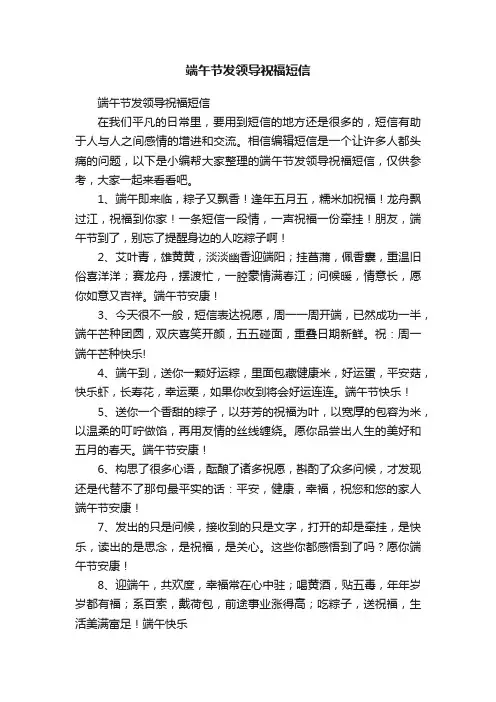 端午节发领导祝福短信

端午节发领导祝福短信

在我们平凡的日常里，要用到短信的地方还是很多的，短信有助于人与人之间感情的增进和交流。相信编辑短信是一个让许多人都头痛的问题，以下是小编帮大家整理的端午节发领导祝福短信，仅供参考，大家一起来看看吧。

1、端午即来临，粽子又飘香！逢年五月五，糯米加祝福！龙舟飘过江，祝福到你家！一条短信一段情，一声祝福一份牵挂！朋友，端午节到了，别忘了提醒身边的人吃粽子啊！

2、艾叶青，雄黄黄，淡淡幽香迎端阳；挂菖蒲，佩香囊，重温旧俗喜洋洋；赛龙舟，摆渡忙，一腔豪情满春江；问候暖，情意长，愿你如意又吉祥。端午节安康！

3、今天很不一般，短信表达祝愿，周一一周开端，已然成功一半，端午芒种团圆，双庆喜笑开颜，五五碰面，重叠日期新鲜。祝：周一端午芒种快乐!

4、端午到，送你一颗好运粽，里面包藏健康米，好运蛋，平安菇，快乐虾，长寿花，幸运栗，如果你收到将会好运连连。端午节快乐！

5、送你一个香甜的粽子，以芬芳的祝福为叶，以宽厚的包容为米，以温柔的叮咛做馅，再用友情的丝线缠绕。愿你品尝出人生的美好和五月的春天。端午节安康！

6、构思了很多心语，酝酿了诸多祝愿，斟酌了众多问候，才发现还是代替不了那句最平实的话：平安，健康，幸福，祝您和您的家人端午节安康！

7、发出的只是问候，接收到的只是文字，打开的却是牵挂，是快乐，读出的是思念，是祝福，是关心。这些你都感悟到了吗？愿你端午节安康！

8、迎端午，共欢度，幸福常在心中驻；喝黄酒，贴五毒，年年岁岁都有福；系百索，戴荷包，前途事业涨得高；吃粽子，送祝福，生活美满富足！端午快乐